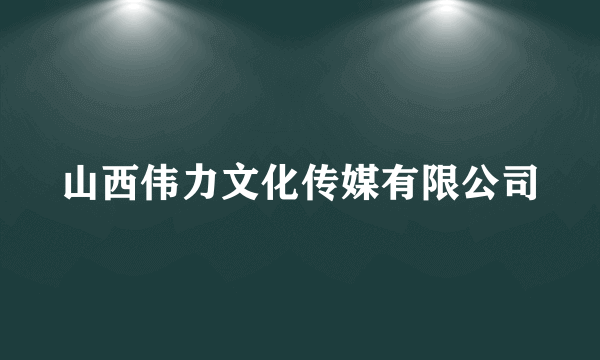 山西伟力文化传媒有限公司